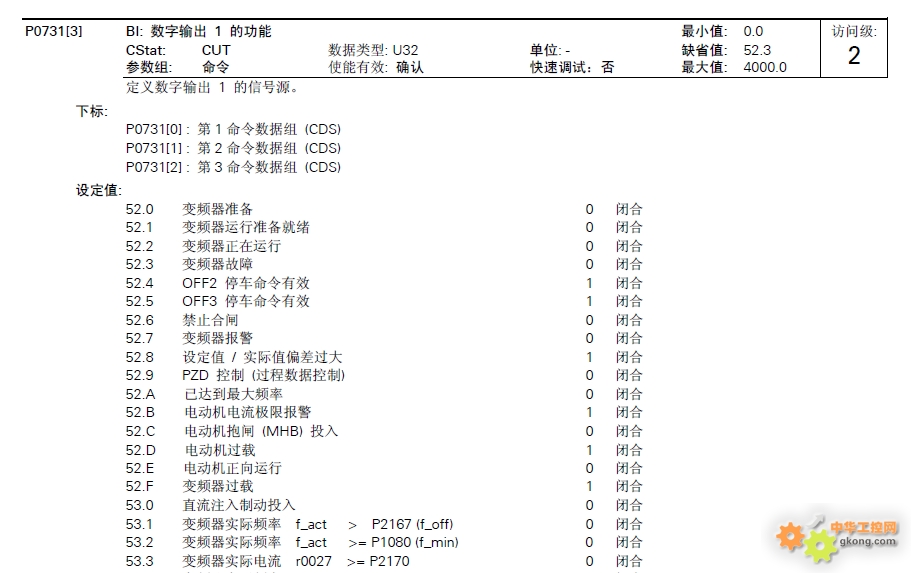 P0731[3]

BI: 数字输出 1 的功能
CStat: CUT 数据类型: U32 单位: -
参数组: 命令 使能有效: 确认 快速调试: 否

最小值: 0.0
缺省值: 52.3
最大值: 4000.0

访问级:
2

定义数字输出 1 的信号源。

下标:
P0731[0] : 第 1 命令数据组 (CDS)
P0731[1] : 第 2 命令数据组 (CDS)
P0731[2] : 第 3 命令数据组 (CDS)

设定值:

| | | | |
|---|---|---|---|
| 52.0 | 变频器准备 | 0 | 闭合 |
| 52.1 | 变频器运行准备就绪 | 0 | 闭合 |
| 52.2 | 变频器正在运行 | 0 | 闭合 |
| 52.3 | 变频器故障 | 0 | 闭合 |
| 52.4 | OFF2 停车命令有效 | 1 | 闭合 |
| 52.5 | OFF3 停车命令有效 | 1 | 闭合 |
| 52.6 | 禁止合闸 | 0 | 闭合 |
| 52.7 | 变频器报警 | 0 | 闭合 |
| 52.8 | 设定值 / 实际值偏差过大 | 1 | 闭合 |
| 52.9 | PZD 控制 (过程数据控制) | 0 | 闭合 |
| 52.A | 已达到最大频率 | 0 | 闭合 |
| 52.B | 电动机电流极限报警 | 1 | 闭合 |
| 52.C | 电动机抱闸 (MHB) 投入 | 0 | 闭合 |
| 52.D | 电动机过载 | 1 | 闭合 |
| 52.E | 电动机正向运行 | 0 | 闭合 |
| 52.F | 变频器过载 | 1 | 闭合 |
| 53.0 | 直流注入制动投入 | 0 | 闭合 |
| 53.1 | 变频器实际频率 f_act > P2167 (f_off) | 0 | 闭合 |
| 53.2 | 变频器实际频率 f_act >= P1080 (f_min) | 0 | 闭合 |
| 53.3 | 变频器实际电流 r0027 >= P2170 | 0 | 闭合 |

中华工控网
gkong.com